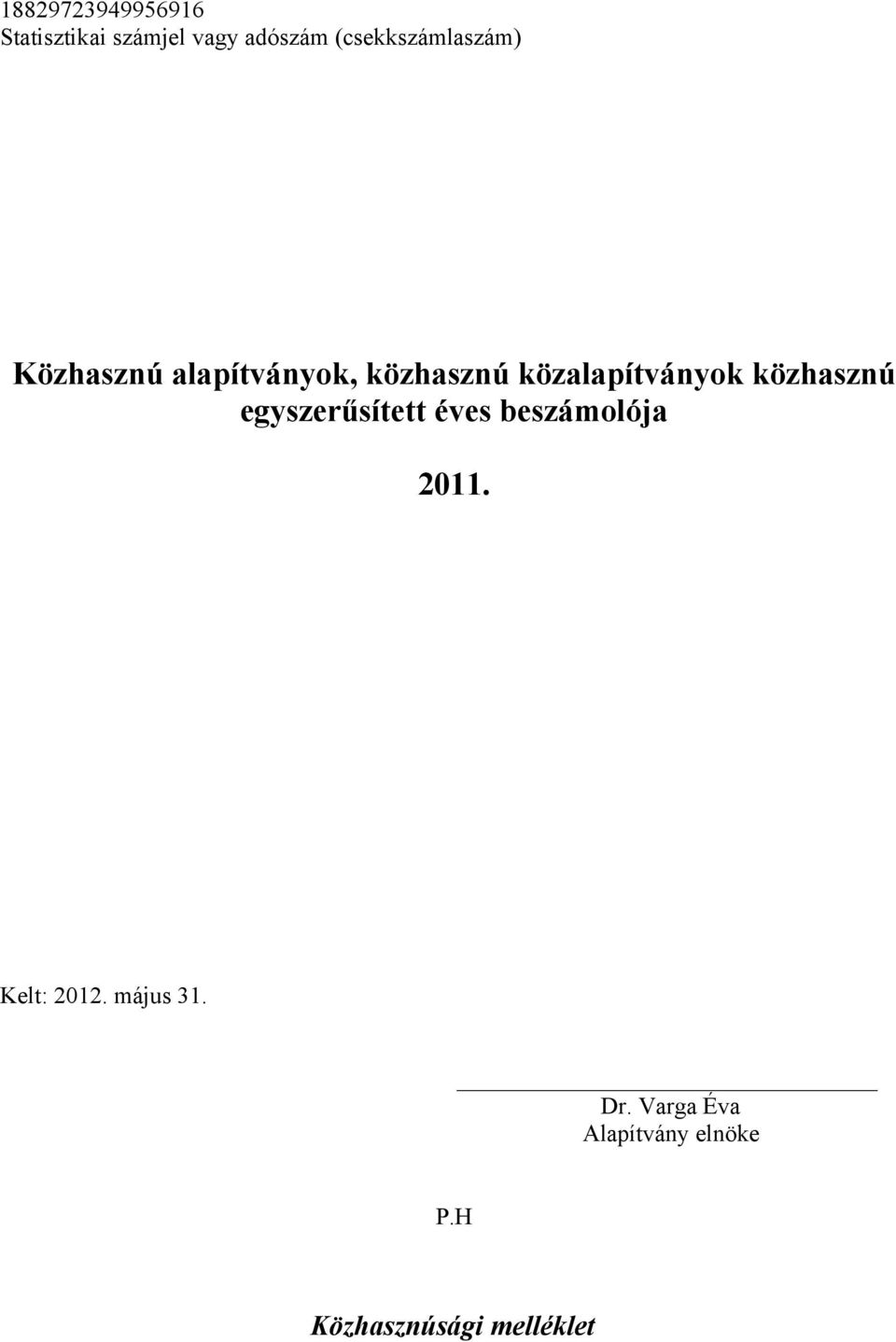 18829723949956916
Statisztikai számjel vagy adószám (csekkszámlaszám)

Közhasznú alapítványok, közhasznú közalapítványok közhasznú egyszerűsített éves beszámolója

2011.

Kelt: 2012. május 31.

Dr. Varga Éva
Alapítvány elnöke

P.H

Közhasznúsági melléklet